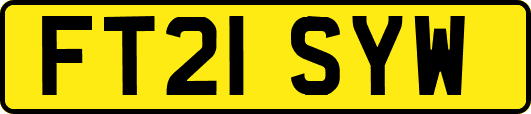 FT21 SYW